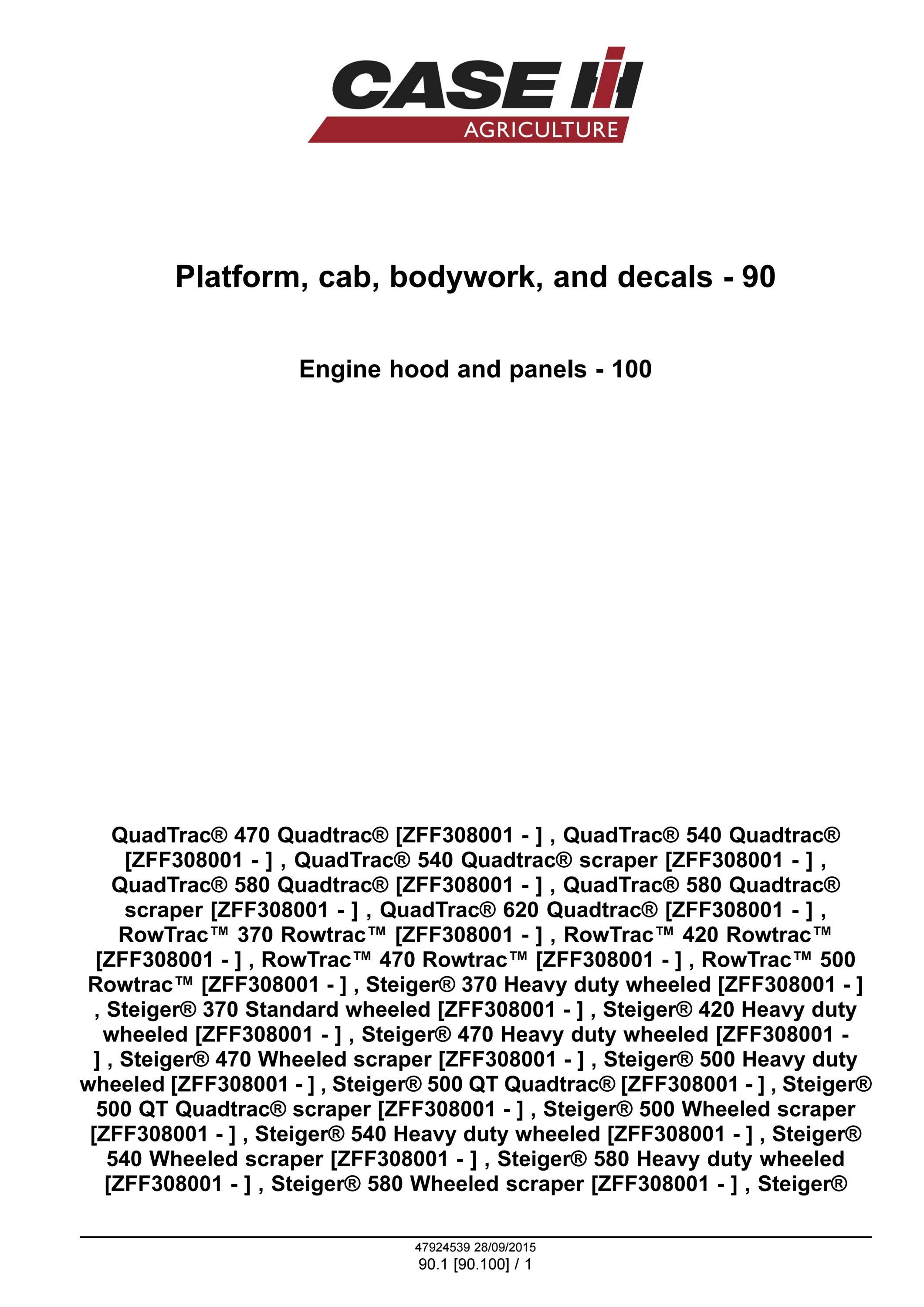 CASE IH
AGRICULTURE

Platform, cab, bodywork, and decals - 90

Engine hood and panels - 100

QuadTrac® 470 Quadtrac® [ZFF308001 - ] , QuadTrac® 540 Quadtrac® [ZFF308001 - ] , QuadTrac® 540 Quadtrac® scraper [ZFF308001 - ] , QuadTrac® 580 Quadtrac® [ZFF308001 - ] , QuadTrac® 580 Quadtrac® scraper [ZFF308001 - ] , QuadTrac® 620 Quadtrac® [ZFF308001 - ] , RowTrac™ 370 Rowtrac™ [ZFF308001 - ] , RowTrac™ 420 Rowtrac™ [ZFF308001 - ] , RowTrac™ 470 Rowtrac™ [ZFF308001 - ] , RowTrac™ 500 Rowtrac™ [ZFF308001 - ] , Steiger® 370 Heavy duty wheeled [ZFF308001 - ] , Steiger® 370 Standard wheeled [ZFF308001 - ] , Steiger® 420 Heavy duty wheeled [ZFF308001 - ] , Steiger® 470 Heavy duty wheeled [ZFF308001 - ] , Steiger® 470 Wheeled scraper [ZFF308001 - ] , Steiger® 500 Heavy duty wheeled [ZFF308001 - ] , Steiger® 500 QT Quadtrac® [ZFF308001 - ] , Steiger® 500 QT Quadtrac® scraper [ZFF308001 - ] , Steiger® 500 Wheeled scraper [ZFF308001 - ] , Steiger® 540 Heavy duty wheeled [ZFF308001 - ] , Steiger® 540 Wheeled scraper [ZFF308001 - ] , Steiger® 580 Heavy duty wheeled [ZFF308001 - ] , Steiger® 580 Wheeled scraper [ZFF308001 - ] , Steiger®

47924539 28/09/2015
90.1 [90.100] / 1